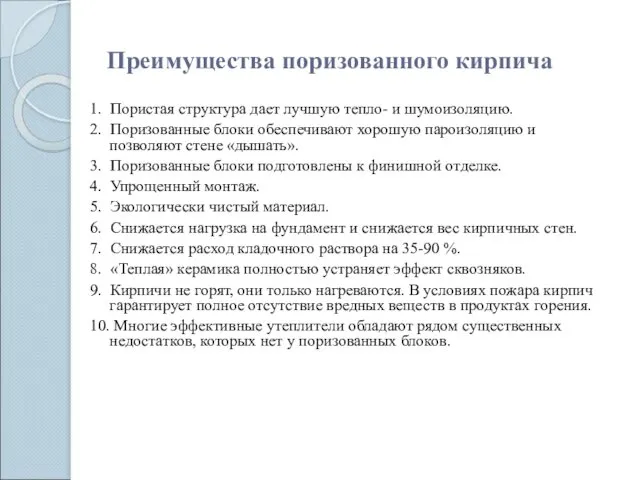 Преимущества поризованного кирпича

1. Пористая структура дает лучшую тепло- и шумоизоляцию.
2. Поризованные блоки обеспечивают хорошую пароизоляцию и позволяют стене «дышать».
3. Поризованные блоки подготовлены к финишной отделке.
4. Упрощенный монтаж.
5. Экологически чистый материал.
6. Снижается нагрузка на фундамент и снижается вес кирпичных стен.
7. Снижается расход кладочного раствора на 35-90 %.
8. «Теплая» керамика полностью устраняет эффект сквозняков.
9. Кирпичи не горят, они только нагреваются. В условиях пожара кирпич гарантирует полное отсутствие вредных веществ в продуктах горения.
10. Многие эффективные утеплители обладают рядом существенных недостатков, которых нет у поризованных блоков.